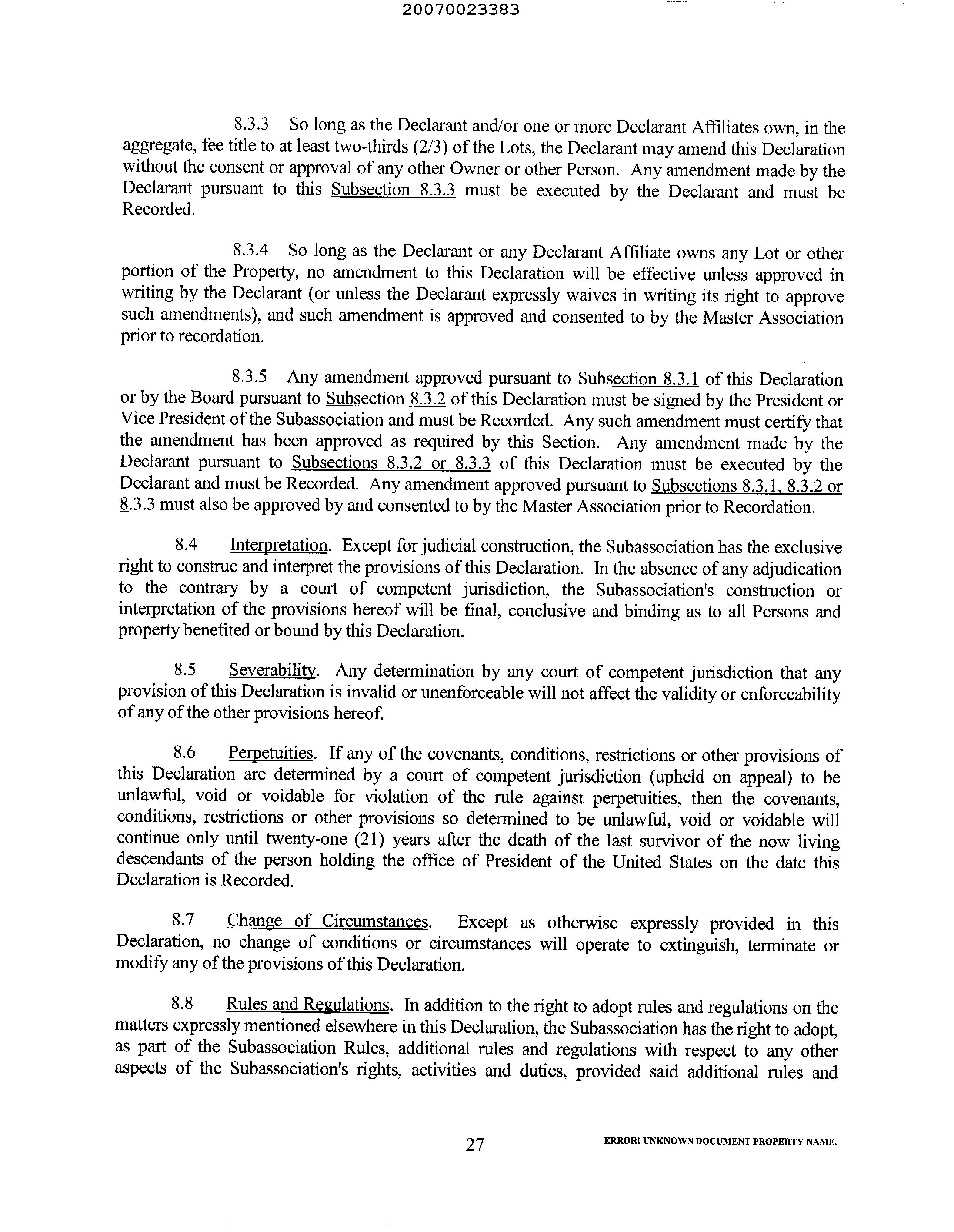 20070023383

8.3.3 So long as the Declarant and/or one or more Declarant Affiliates own, in the aggregate, fee title to at least two-thirds (2/3) of the Lots, the Declarant may amend this Declaration without the consent or approval of any other Owner or other Person. Any amendment made by the Declarant pursuant to this Subsection 8.3.3 must be executed by the Declarant and must be Recorded.

8.3.4 So long as the Declarant or any Declarant Affiliate owns any Lot or other portion of the Property, no amendment to this Declaration will be effective unless approved in writing by the Declarant (or unless the Declarant expressly waives in writing its right to approve such amendments), and such amendment is approved and consented to by the Master Association prior to recordation.

8.3.5 Any amendment approved pursuant to Subsection 8.3.1 of this Declaration or by the Board pursuant to Subsection 8.3.2 of this Declaration must be signed by the President or Vice President of the Subassociation and must be Recorded. Any such amendment must certify that the amendment has been approved as required by this Section. Any amendment made by the Declarant pursuant to Subsections 8.3.2 or 8.3.3 of this Declaration must be executed by the Declarant and must be Recorded. Any amendment approved pursuant to Subsections 8.3.1, 8.3.2 or 8.3.3 must also be approved by and consented to by the Master Association prior to Recordation.

8.4 Interpretation. Except for judicial construction, the Subassociation has the exclusive right to construe and interpret the provisions of this Declaration. In the absence of any adjudication to the contrary by a court of competent jurisdiction, the Subassociation's construction or interpretation of the provisions hereof will be final, conclusive and binding as to all Persons and property benefited or bound by this Declaration.

8.5 Severability. Any determination by any court of competent jurisdiction that any provision of this Declaration is invalid or unenforceable will not affect the validity or enforceability of any of the other provisions hereof.

8.6 Perpetuities. If any of the covenants, conditions, restrictions or other provisions of this Declaration are determined by a court of competent jurisdiction (upheld on appeal) to be unlawful, void or voidable for violation of the rule against perpetuities, then the covenants, conditions, restrictions or other provisions so determined to be unlawful, void or voidable will continue only until twenty-one (21) years after the death of the last survivor of the now living descendants of the person holding the office of President of the United States on the date this Declaration is Recorded.

8.7 Change of Circumstances. Except as otherwise expressly provided in this Declaration, no change of conditions or circumstances will operate to extinguish, terminate or modify any of the provisions of this Declaration.

8.8 Rules and Regulations. In addition to the right to adopt rules and regulations on the matters expressly mentioned elsewhere in this Declaration, the Subassociation has the right to adopt, as part of the Subassociation Rules, additional rules and regulations with respect to any other aspects of the Subassociation's rights, activities and duties, provided said additional rules and

27

ERROR! UNKNOWN DOCUMENT PROPERTY NAME.